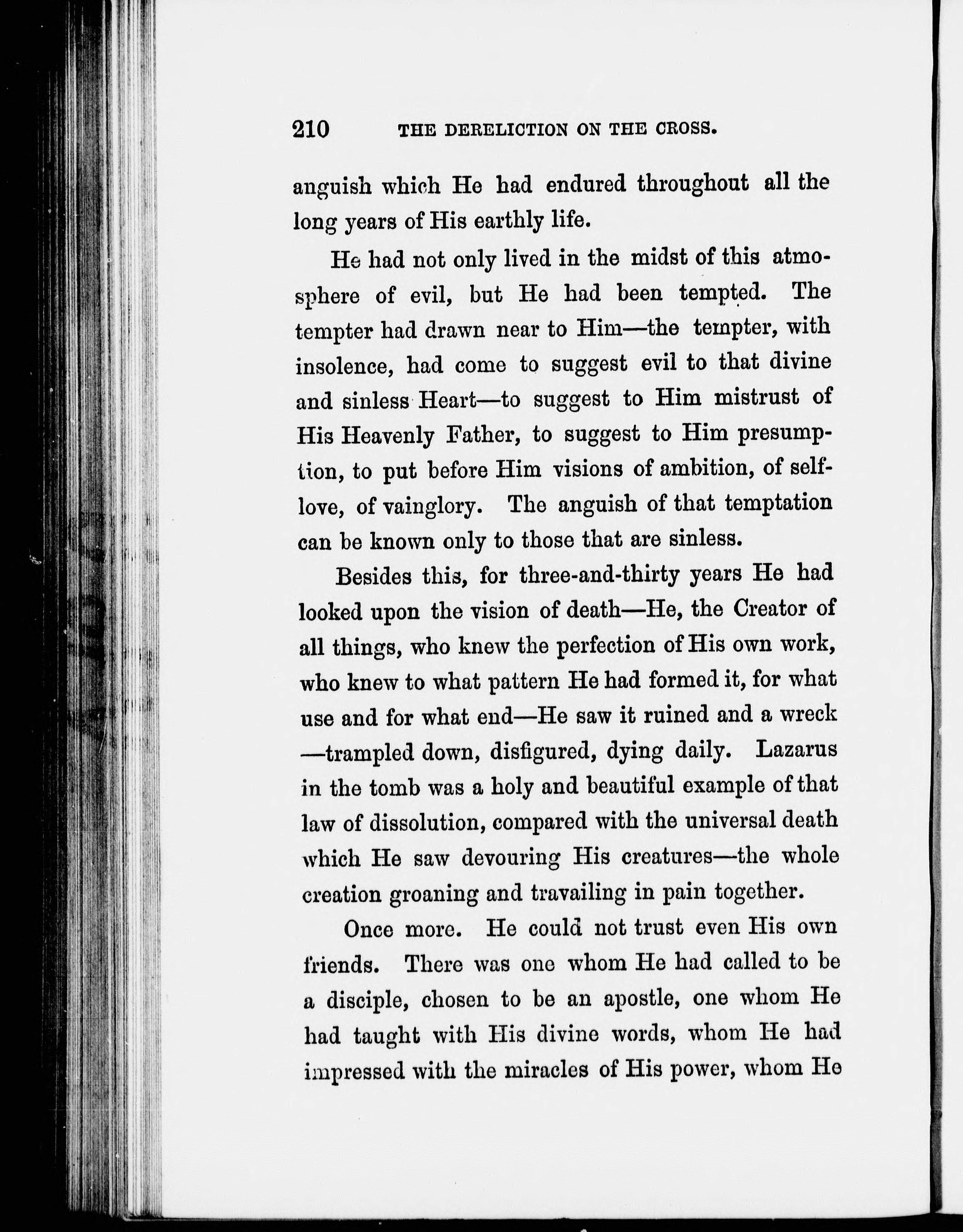 210 THE DERELICTION ON THE CROSS.

anguish which He had endured throughout all the long years of His earthly life.

He had not only lived in the midst of this atmosphere of evil, but He had been tempted. The tempter had drawn near to Him—the tempter, with insolence, had come to suggest evil to that divine and sinless Heart—to suggest to Him mistrust of His Heavenly Father, to suggest to Him presumption, to put before Him visions of ambition, of self-love, of vainglory. The anguish of that temptation can be known only to those that are sinless.

Besides this, for three-and-thirty years He had looked upon the vision of death—He, the Creator of all things, who knew the perfection of His own work, who knew to what pattern He had formed it, for what use and for what end—He saw it ruined and a wreck—trampled down, disfigured, dying daily. Lazarus in the tomb was a holy and beautiful example of that law of dissolution, compared with the universal death which He saw devouring His creatures—the whole creation groaning and travailing in pain together.

Once more. He could not trust even His own friends. There was one whom He had called to be a disciple, chosen to be an apostle, one whom He had taught with His divine words, whom He had impressed with the miracles of His power, whom He